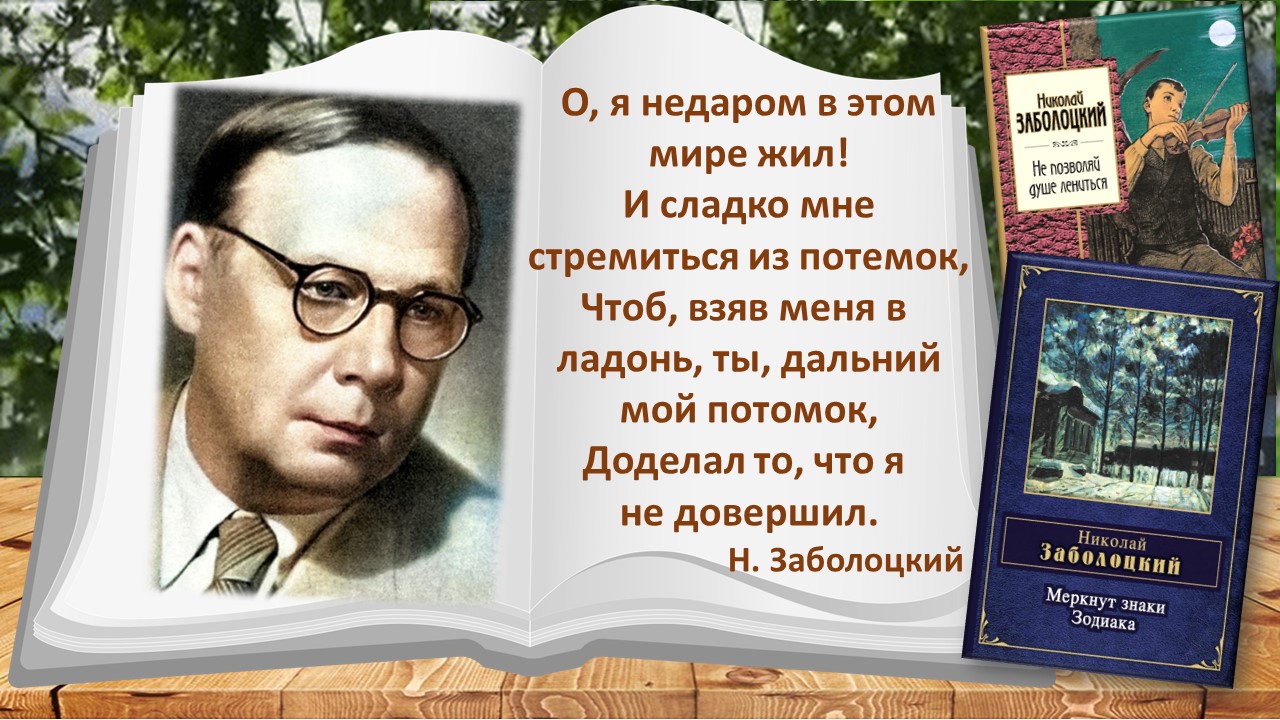 О, я недаром в этом мире жил!
И сладко мне стремиться из потемок,
Чтоб, взяв меня в ладонь, ты, дальний мой потомок,
Доделал то, что я не довершил.
Н. Заболоцкий

Николай
ЗАБОЛОЦКИЙ
Не позволяй душе лениться

Николай
Заболоцкий
Меркнут знаки Зодиака